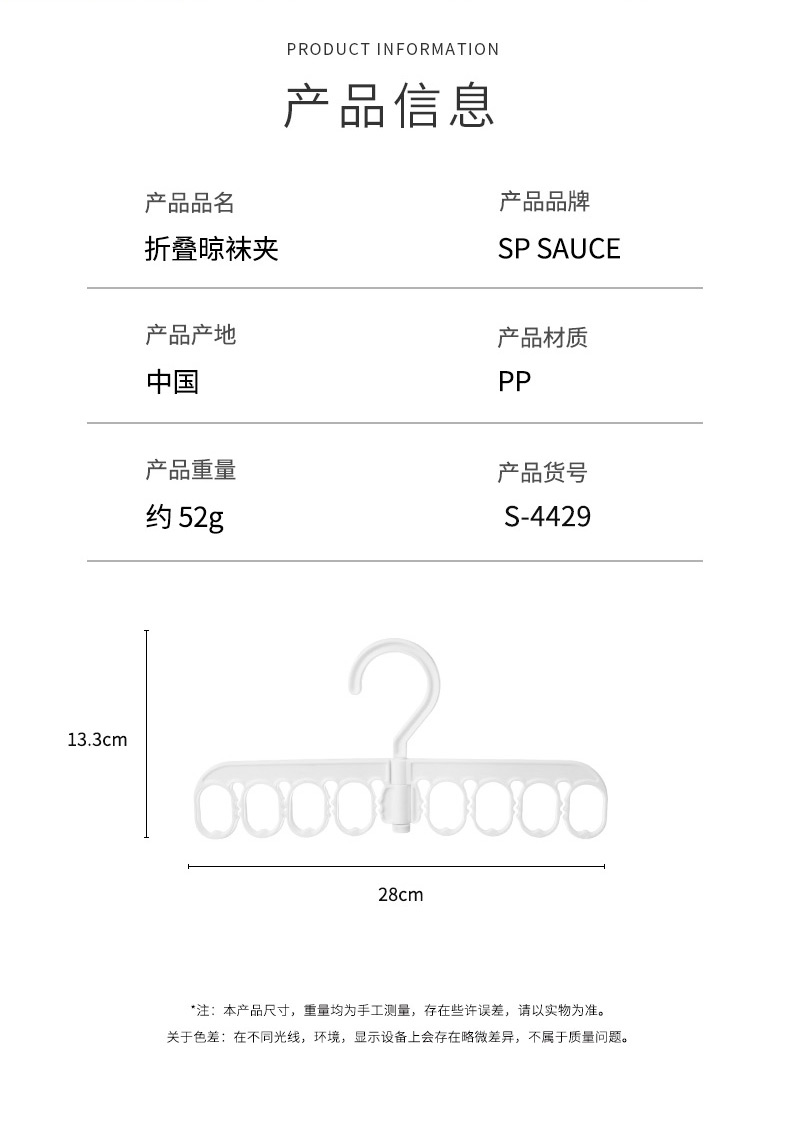 PRODUCT INFORMATION

产品信息

产品品名
折叠晾袜夹

产品品牌
SP SAUCE

产品产地
中国

产品材质
PP

产品重量
约52g

产品货号
S-4429

13.3cm

28cm

*注：本产品尺寸，重量均为手工测量，存在些许误差，请以实物为准。
关于色差：在不同光线，环境，显示设备上会存在略微差异，不属于质量问题。